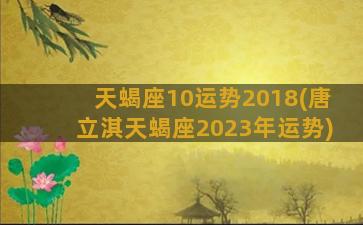 天蝎座10运势2018(唐立淇天蝎座2023年运势)